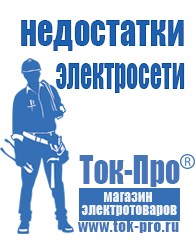 недостатки электросети

Ток-Про®
магазин электротоваров
www.tok-pro.ru